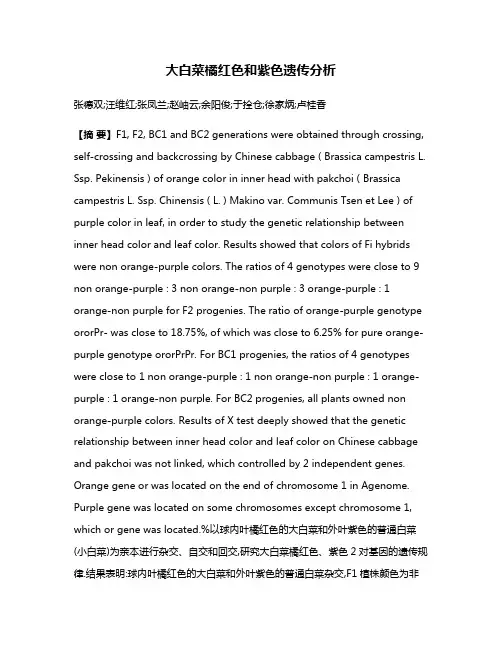 大白菜橘红色和紫色遗传分析

张德双;汪维红;张凤兰;赵岫云;余阳俊;于拴仓;徐家炳;卢桂香

【摘 要】F1, F2, BC1 and BC2 generations were obtained through crossing, self-crossing and backcrossing by Chinese cabbage ( Brassica campestris L. Ssp. Pekinensis ) of orange color in inner head with pakchoi ( Brassica campestris L. Ssp. Chinensis ( L. ) Makino var. Communis Tsen et Lee ) of purple color in leaf, in order to study the genetic relationship between inner head color and leaf color. Results showed that colors of Fi hybrids were non orange-purple colors. The ratios of 4 genotypes were close to 9 non orange-purple : 3 non orange-non purple : 3 orange-purple : 1 orange-non purple for F2 progenies. The ratio of orange-purple genotype ororPr- was close to 18.75%, of which was close to 6.25% for pure orange-purple genotype ororPrPr. For BC1 progenies, the ratios of 4 genotypes were close to 1 non orange-purple : 1 non orange-non purple : 1 orange-purple : 1 orange-non purple. For BC2 progenies, all plants owned non orange-purple colors. Results of X test deeply showed that the genetic relationship between inner head color and leaf color on Chinese cabbage and pakchoi was not linked, which controlled by 2 independent genes. Orange gene or was located on the end of chromosome 1 in Agenome. Purple gene was located on some chromosomes except chromosome 1, which or gene was located.%以球内叶橘红色的大白菜和外叶紫色的普通白菜(小白菜)为亲本进行杂交、自交和回交,研究大白菜橘红色、紫色 2 对基因的遗传规律.结果表明:球内叶橘红色的大白菜和外叶紫色的普通白菜杂交,F1 植株颜色为非